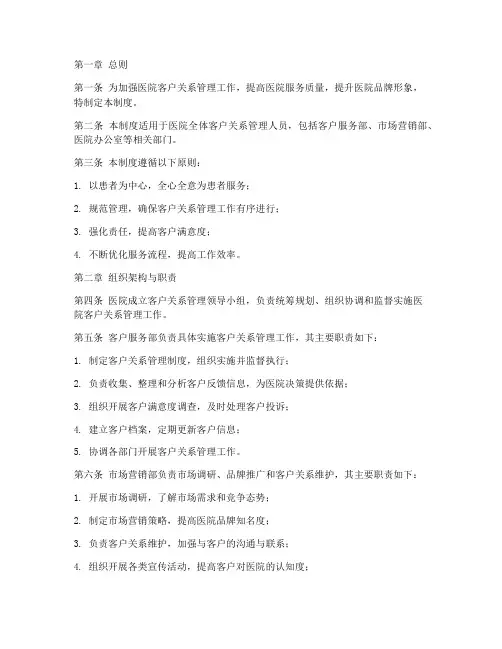 第一章 总则

第一条 为加强医院客户关系管理工作，提高医院服务质量，提升医院品牌形象，特制定本制度。

第二条 本制度适用于医院全体客户关系管理人员，包括客户服务部、市场营销部、医院办公室等相关部门。

第三条 本制度遵循以下原则：

1. 以患者为中心，全心全意为患者服务；

2. 规范管理，确保客户关系管理工作有序进行；

3. 强化责任，提高客户满意度；

4. 不断优化服务流程，提高工作效率。

第二章 组织架构与职责

第四条 医院成立客户关系管理领导小组，负责统筹规划、组织协调和监督实施医院客户关系管理工作。

第五条 客户服务部负责具体实施客户关系管理工作，其主要职责如下：

1. 制定客户关系管理制度，组织实施并监督执行；

2. 负责收集、整理和分析客户反馈信息，为医院决策提供依据；

3. 组织开展客户满意度调查，及时处理客户投诉；

4. 建立客户档案，定期更新客户信息；

5. 协调各部门开展客户关系管理工作。

第六条 市场营销部负责市场调研、品牌推广和客户关系维护，其主要职责如下：

1. 开展市场调研，了解市场需求和竞争态势；

2. 制定市场营销策略，提高医院品牌知名度；

3. 负责客户关系维护，加强与客户的沟通与联系；

4. 组织开展各类宣传活动，提高客户对医院的认知度；